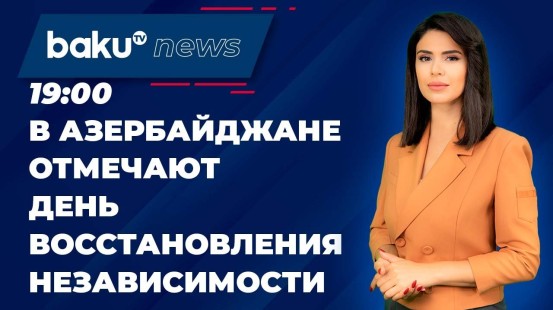 baku TV news

19:00
В АЗЕРБАЙДЖАНЕ ОТМЕЧАЮТ ДЕНЬ ВОССТАНОВЛЕНИЯ НЕЗАВИСИМОСТИ